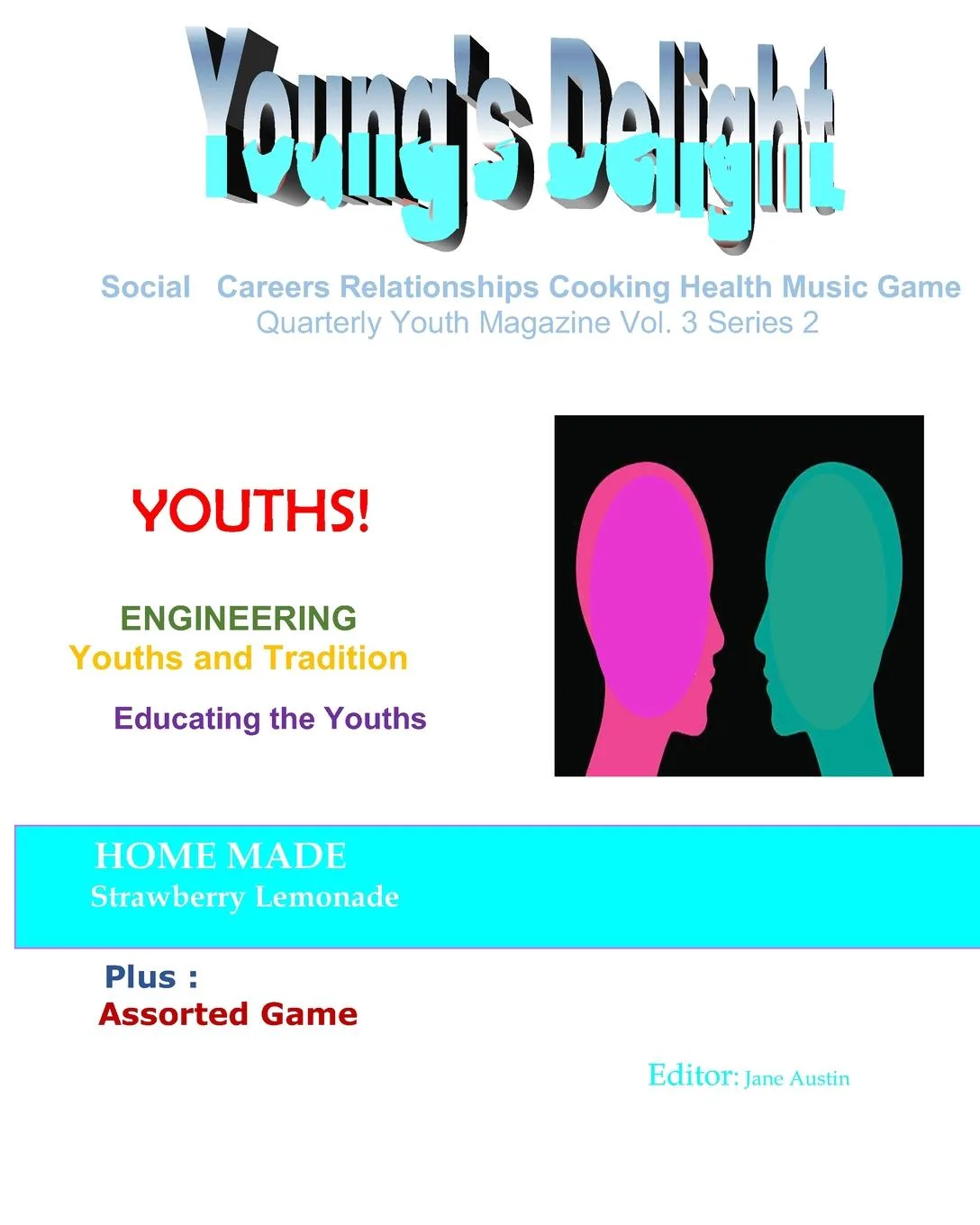 Young's Delight

Social Careers Relationships Cooking Health Music Game
Quarterly Youth Magazine Vol. 3 Series 2

YOUTHS!

ENGINEERING
Youths and Tradition

Educating the Youths

HOME MADE
Strawberry Lemonade

Plus :
Assorted Game

Editor: Jane Austin